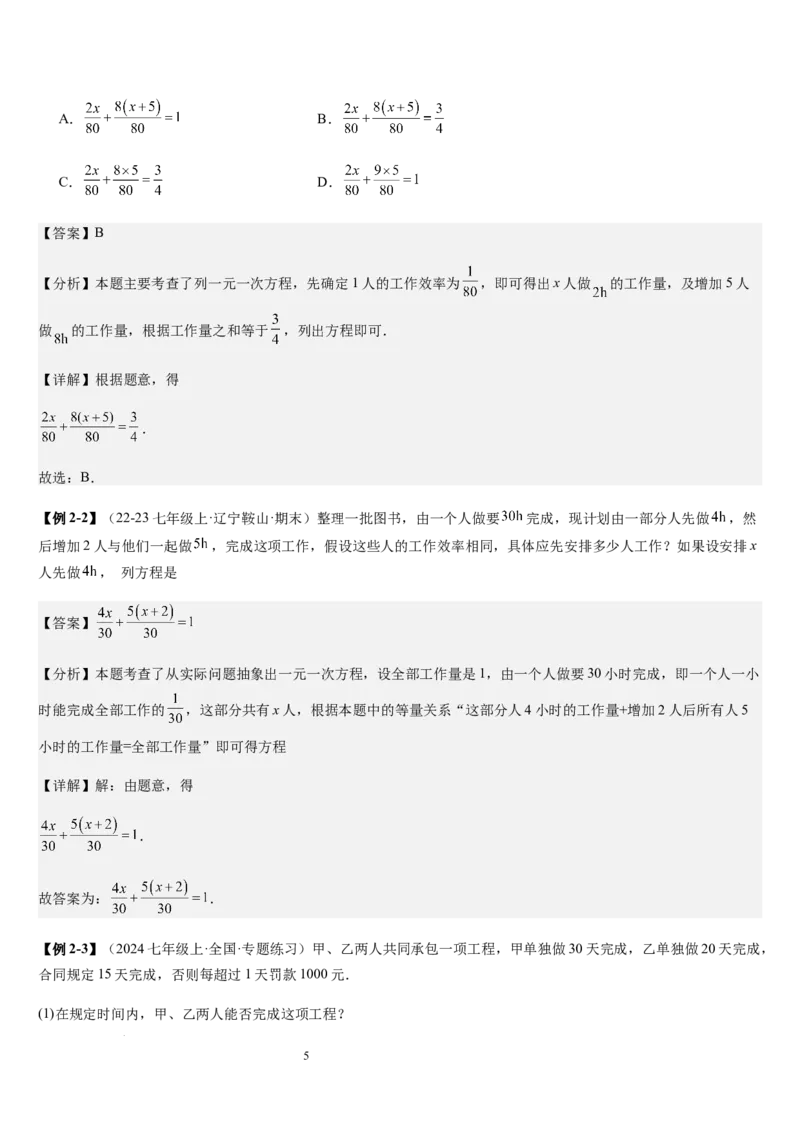 A. $\frac{2x}{80}+\frac{8(x+5)}{80}=1$

B. $\frac{2x}{80}+\frac{8(x+5)}{80}=\frac{3}{4}$

C. $\frac{2x}{80}+\frac{8\times5}{80}=\frac{3}{4}$

D. $\frac{2x}{80}+\frac{9\times5}{80}=1$

【答案】B

【分析】本题主要考查了列一元一次方程，先确定 1 人的工作效率为 $\frac{1}{80}$，即可得出 $x$ 人做 $2h$ 的工作量，及增加 5 人做 $8h$ 的工作量，根据工作量之和等于 $\frac{3}{4}$，列出方程即可．

【详解】根据题意，得

$\frac{2x}{80}+\frac{8(x+5)}{80}=\frac{3}{4}$．

故选：B．

【例 2-2】（22-23 七年级上·辽宁鞍山·期末）整理一批图书，由一个人做要 $30h$ 完成，现计划由一部分人先做 $4h$，然后增加 2 人与他们一起做 $5h$，完成这项工作，假设这些人的工作效率相同，具体应先安排多少人工作？如果设安排 $x$ 人先做 $4h$， 列方程是

【答案】$\frac{4x}{30}+\frac{5(x+2)}{30}=1$

【分析】本题考查了从实际问题抽象出一元一次方程，设全部工作量是 1，由一个人做要 30 小时完成，即一个人一小时能完成全部工作的 $\frac{1}{30}$，这部分共有 $x$ 人，根据本题中的等量关系“这部分人 4 小时的工作量+增加 2 人后所有人 5 小时的工作量=全部工作量”即可得方程

【详解】解：由题意，得

$\frac{4x}{30}+\frac{5(x+2)}{30}=1$．

故答案为：$\frac{4x}{30}+\frac{5(x+2)}{30}=1$．

【例 2-3】（2024 七年级上·全国·专题练习）甲、乙两人共同承包一项工程，甲单独做 30 天完成，乙单独做 20 天完成，合同规定 15 天完成，否则每超过 1 天罚款 1000 元．

(1)在规定时间内，甲、乙两人能否完成这项工程？

5